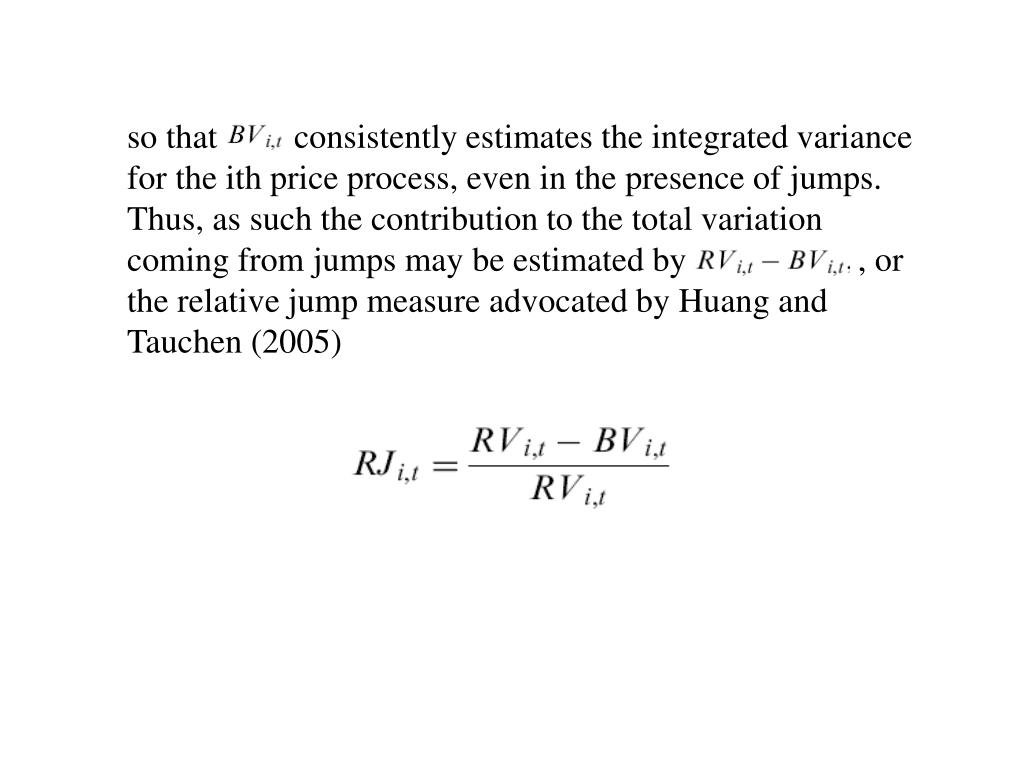 so that $BV_{i,t}$ consistently estimates the integrated variance for the ith price process, even in the presence of jumps. Thus, as such the contribution to the total variation coming from jumps may be estimated by $RV_{i,t} - BV_{i,t}$, or the relative jump measure advocated by Huang and Tauchen (2005)

$RJ_{i,t} = \frac{RV_{i,t} - BV_{i,t}}{RV_{i,t}}$